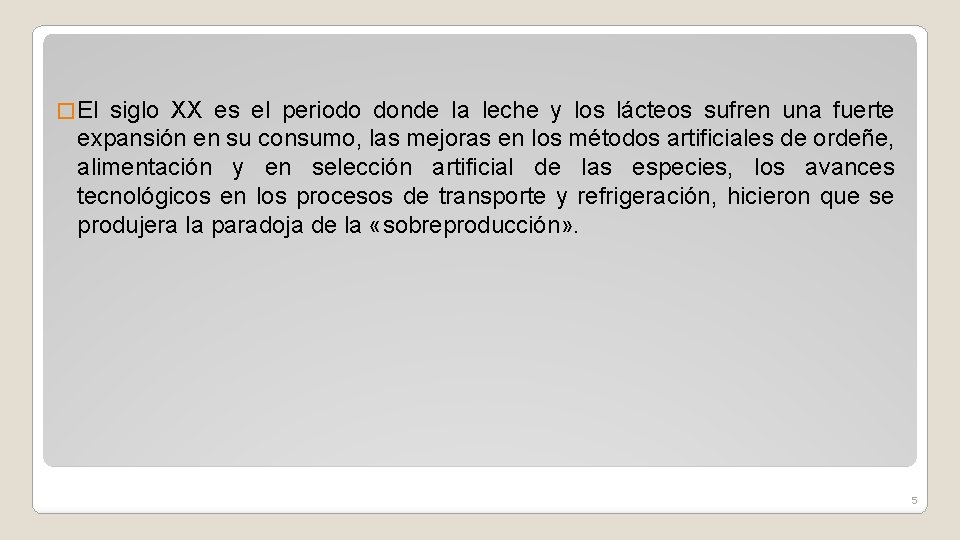 El siglo XX es el periodo donde la leche y los lácteos sufren una fuerte expansión en su consumo, las mejoras en los métodos artificiales de ordeñe, alimentación y en selección artificial de las especies, los avances tecnológicos en los procesos de transporte y refrigeración, hicieron que se produjera la paradoja de la «sobreproducción».

5